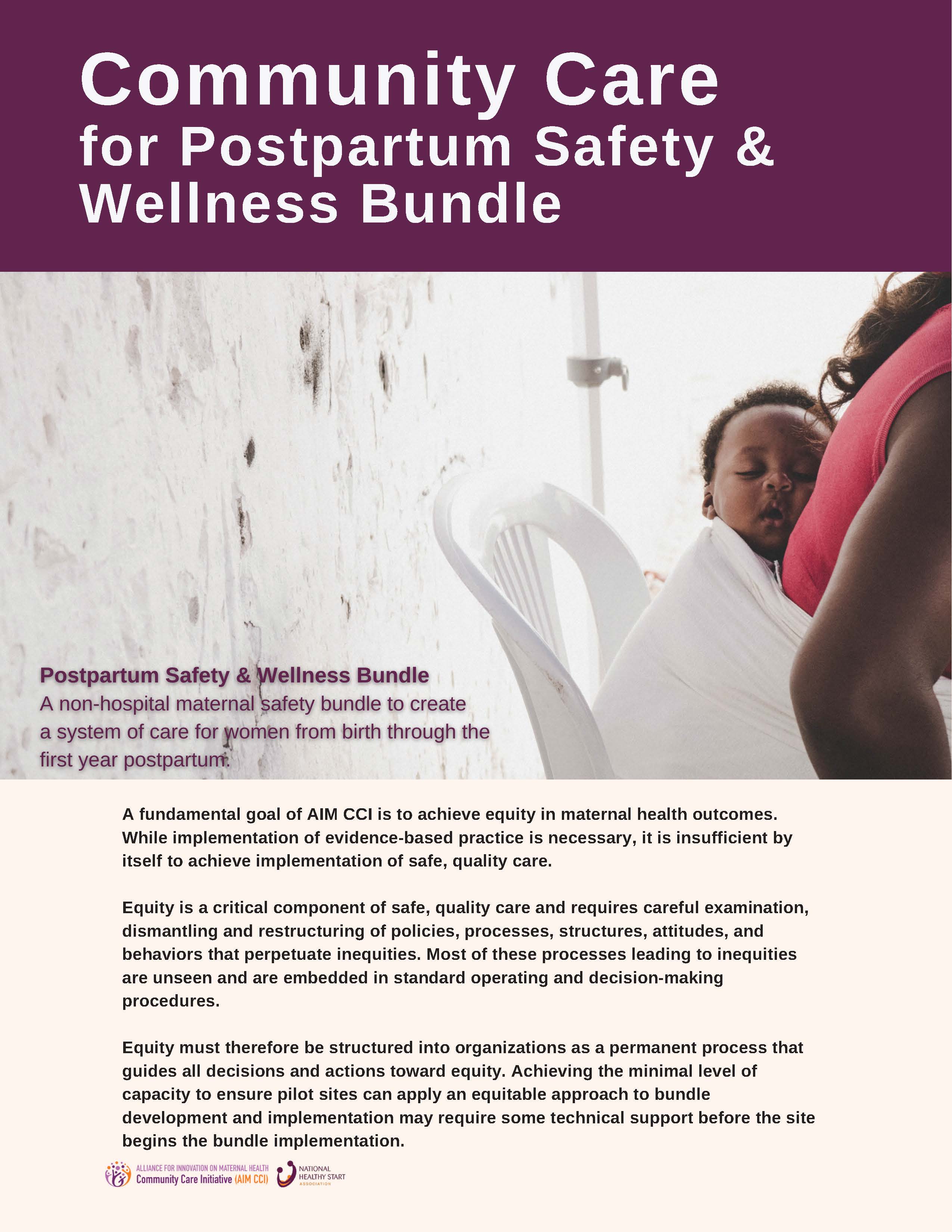 Community Care for Postpartum Safety & Wellness Bundle

Postpartum Safety & Wellness Bundle
A non-hospital maternal safety bundle to create a system of care for women from birth through the first year postpartum.

A fundamental goal of AIM CCI is to achieve equity in maternal health outcomes. While implementation of evidence-based practice is necessary, it is insufficient by itself to achieve implementation of safe, quality care.

Equity is a critical component of safe, quality care and requires careful examination, dismantling and restructuring of policies, processes, structures, attitudes, and behaviors that perpetuate inequities. Most of these processes leading to inequities are unseen and are embedded in standard operating and decision-making procedures.

Equity must therefore be structured into organizations as a permanent process that guides all decisions and actions toward equity. Achieving the minimal level of capacity to ensure pilot sites can apply an equitable approach to bundle development and implementation may require some technical support before the site begins the bundle implementation.

ALLIANCE FOR INNOVATION ON MATERNAL HEALTH
Community Care Initiative (AIM CCI)
NATIONAL HEALTHY START ASSOCIATION